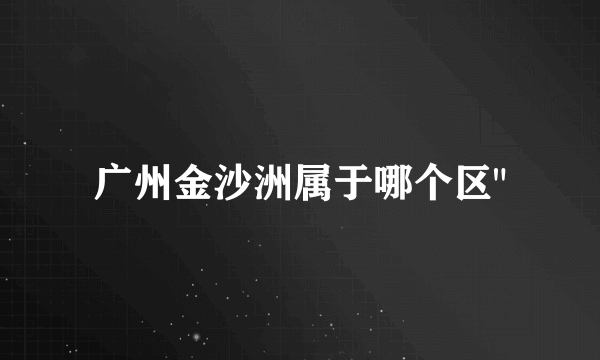 广州金沙洲属于哪个区"